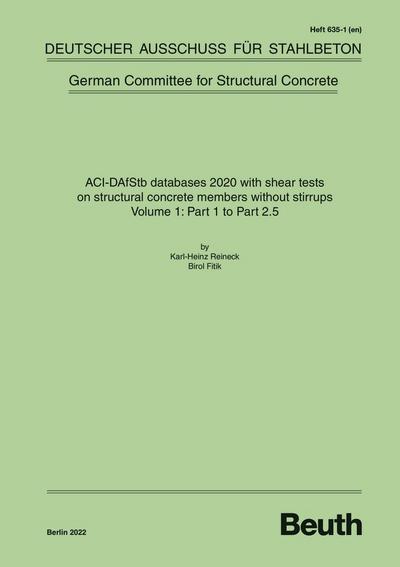 Heft 635-1 (en)

DEUTSCHER AUSSCHUSS FÜR STAHLBETON

German Committee for Structural Concrete

ACI-DAfStb databases 2020 with shear tests on structural concrete members without stirrups
Volume 1: Part 1 to Part 2.5

by
Karl-Heinz Reineck
Birol Fitik

Berlin 2022

Beuth